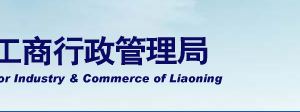 工商行政管理局
or Industry & Commerce of Liaoning